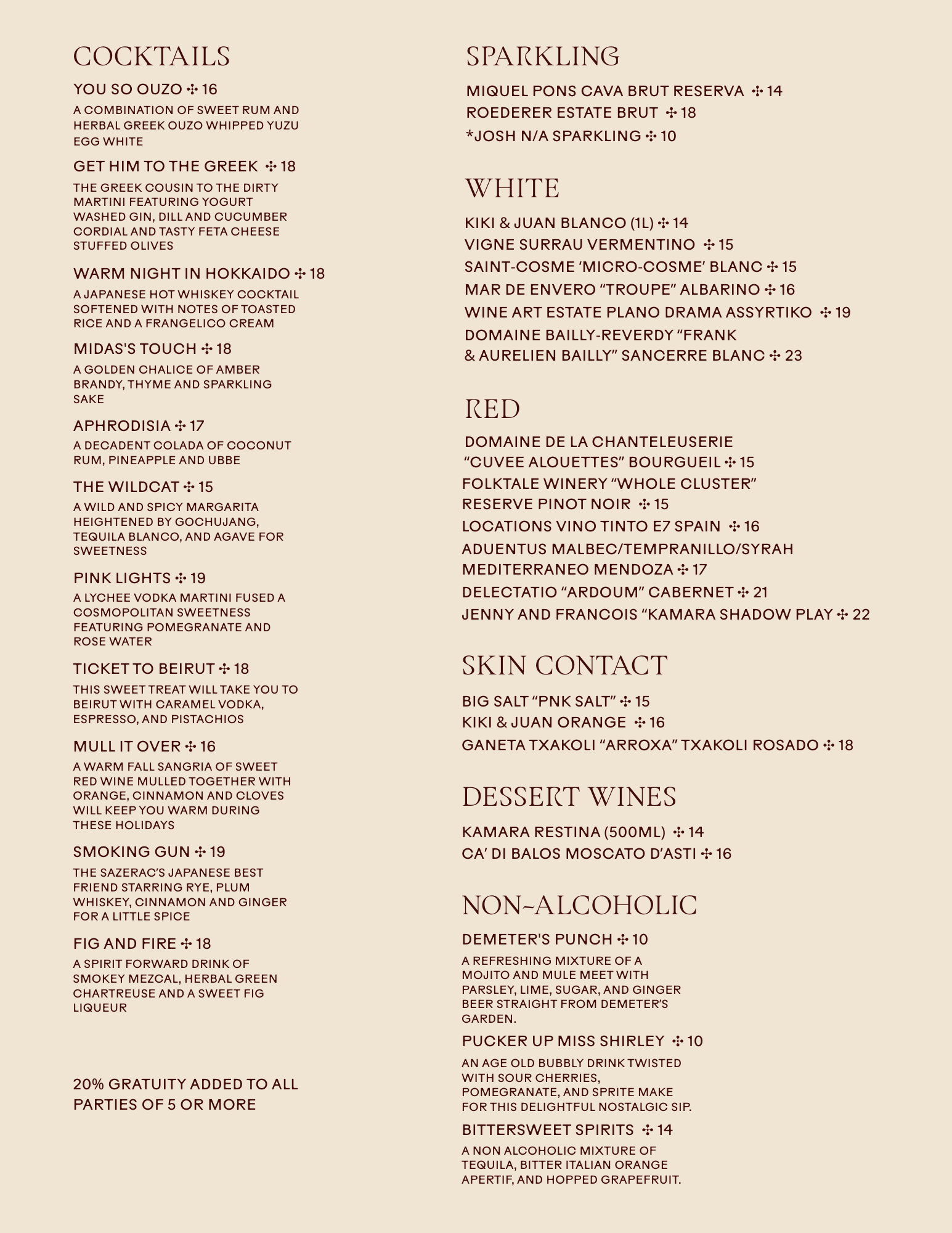 COCKTAILS

YOU SO OUZO ✣ 16

A COMBINATION OF SWEET RUM AND HERBAL GREEK OUZO WHIPPED YUZU EGG WHITE

GET HIM TO THE GREEK ✣ 18

THE GREEK COUSIN TO THE DIRTY MARTINI FEATURING YOGURT WASHED GIN, DILL AND CUCUMBER CORDIAL AND TASTY FETA CHEESE STUFFED OLIVES

WARM NIGHT IN HOKKAIDO ✣ 18

A JAPANESE HOT WHISKEY COCKTAIL SOFTENED WITH NOTES OF TOASTED RICE AND A FRANGELICO CREAM

MIDAS'S TOUCH ✣ 18

A GOLDEN CHALICE OF AMBER BRANDY, THYME AND SPARKLING SAKE

APHRODISIA ✣ 17

A DECADENT COLADA OF COCONUT RUM, PINEAPPLE AND UBBE

THE WILDCAT ✣ 15

A WILD AND SPICY MARGARITA HEIGHTENED BY GOCHUJANG, TEQUILA BLANCO, AND AGAVE FOR SWEETNESS

PINK LIGHTS ✣ 19

A LYCHEE VODKA MARTINI FUSED A COSMOPOLITAN SWEETNESS FEATURING POMEGRANATE AND ROSE WATER

TICKET TO BEIRUT ✣ 18

THIS SWEET TREAT WILL TAKE YOU TO BEIRUT WITH CARAMEL VODKA, ESPRESSO, AND PISTACHIOS

MULL IT OVER ✣ 16

A WARM FALL SANGRIA OF SWEET RED WINE MULLED TOGETHER WITH ORANGE, CINNAMON AND CLOVES WILL KEEP YOU WARM DURING THESE HOLIDAYS

SMOKING GUN ✣ 19

THE SAZERAC'S JAPANESE BEST FRIEND STARRING RYE, PLUM WHISKEY, CINNAMON AND GINGER FOR A LITTLE SPICE

FIG AND FIRE ✣ 18

A SPIRIT FORWARD DRINK OF SMOKEY MEZCAL, HERBAL GREEN CHARTREUSE AND A SWEET FIG LIQUEUR

20% GRATUITY ADDED TO ALL PARTIES OF 5 OR MORE

SPARKLING

MIQUEL PONS CAVA BRUT RESERVA ✣ 14
ROEDERER ESTATE BRUT ✣ 18
*JOSH N/A SPARKLING ✣ 10

WHITE

KIKI & JUAN BLANCO (1L) ✣ 14
VIGNE SURRAU VERMENTINO ✣ 15
SAINT-COSME 'MICRO-COSME' BLANC ✣ 15
MAR DE ENVERO "TROUPE" ALBARINO ✣ 16
WINE ART ESTATE PLANO DRAMA ASSYRTIKO ✣ 19
DOMAINE BAILLY-REVERDY "FRANK & AURELIEN BAILLY" SANCERRE BLANC ✣ 23

RED

DOMAINE DE LA CHANTELEUSERIE "CUVEE ALOUETTES" BOURGUEIL ✣ 15
FOLKTALE WINERY "WHOLE CLUSTER" RESERVE PINOT NOIR ✣ 15
LOCATIONS VINO TINTO E7 SPAIN ✣ 16
ADUENTUS MALBEC/TEMPRANILLO/SYRAH MEDITERRANEO MENDOZA ✣ 17
DELECTATIO "ARDOUM" CABERNET ✣ 21
JENNY AND FRANCOIS "KAMARA SHADOW PLAY ✣ 22

SKIN CONTACT

BIG SALT "PNK SALT" ✣ 15
KIKI & JUAN ORANGE ✣ 16
GANETA TXAKOLI "ARROXA" TXAKOLI ROSADO ✣ 18

DESSERT WINES

KAMARA RESTINA (500ML) ✣ 14
CA' DI BALOS MOSCATO D'ASTI ✣ 16

NON-ALCOHOLIC

DEMETER'S PUNCH ✣ 10

A REFRESHING MIXTURE OF A MOJITO AND MULE MEET WITH PARSLEY, LIME, SUGAR, AND GINGER BEER STRAIGHT FROM DEMETER'S GARDEN.

PUCKER UP MISS SHIRLEY ✣ 10

AN AGE OLD BUBBLY DRINK TWISTED WITH SOUR CHERRIES, POMEGRANATE, AND SPRITE MAKE FOR THIS DELIGHTFUL NOSTALGIC SIP.

BITTERSWEET SPIRITS ✣ 14

A NON ALCOHOLIC MIXTURE OF TEQUILA, BITTER ITALIAN ORANGE APERTIF, AND HOPPED GRAPEFRUIT.